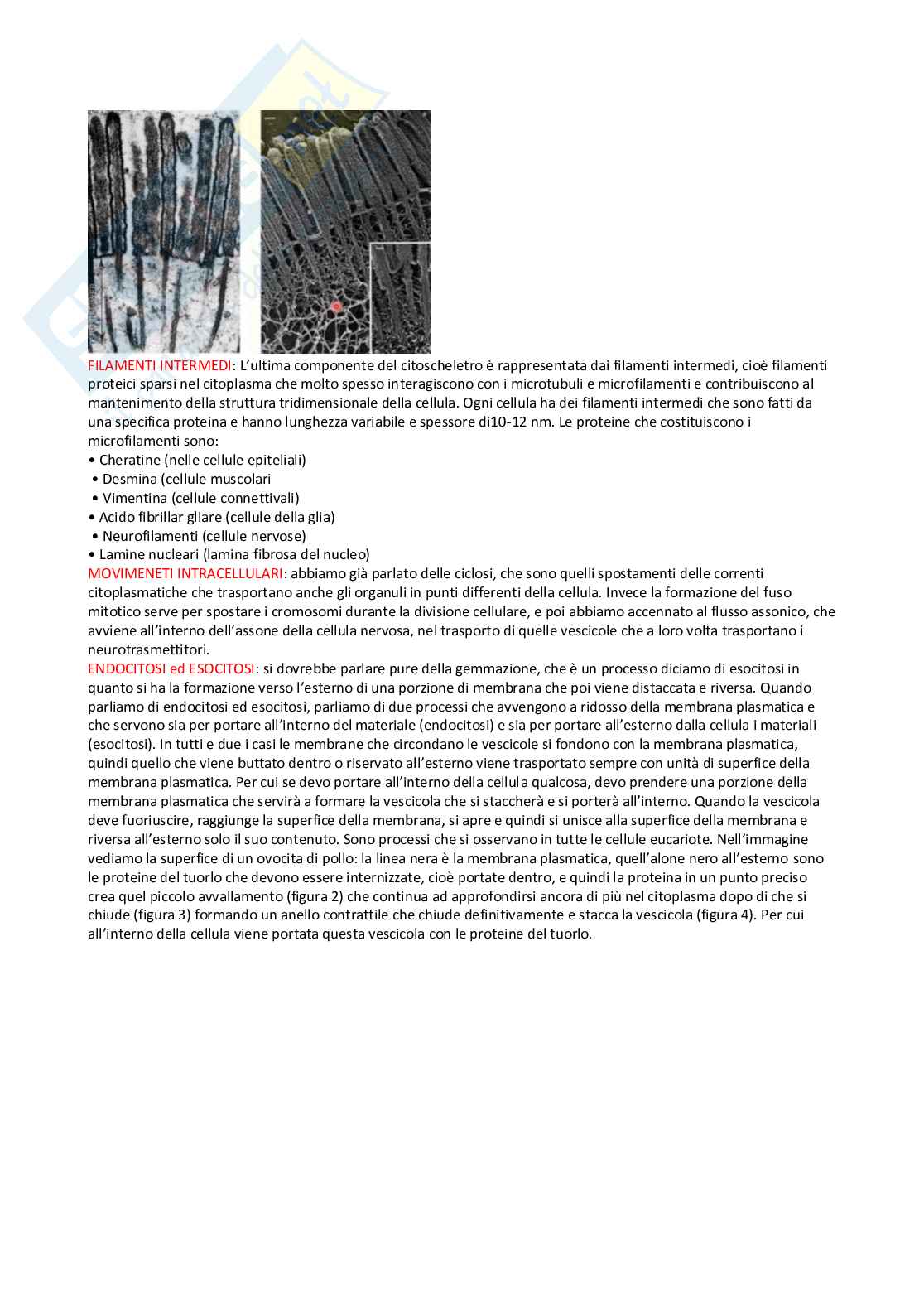 FILAMENTI INTERMEDI: L'ultima componente del citoscheletro è rappresentata dai filamenti intermedi, cioè filamenti proteici sparsi nel citoplasma che molto spesso interagiscono con i microtubuli e microfilamenti e contribuiscono al mantenimento della struttura tridimensionale della cellula. Ogni cellula ha dei filamenti intermedi che sono fatti da una specifica proteina e hanno lunghezza variabile e spessore di10-12 nm. Le proteine che costituiscono i microfilamenti sono:
• Cheratine (nelle cellule epiteliali)
• Desmina (cellule muscolari
• Vimentina (cellule connettivali)
• Acido fibrillar gliare (cellule della glia)
• Neurofilamenti (cellule nervose)
• Lamine nucleari (lamina fibrosa del nucleo)
MOVIMENETI INTRACELLULARI: abbiamo già parlato delle ciclosi, che sono quelli spostamenti delle correnti citoplasmatiche che trasportano anche gli organuli in punti differenti della cellula. Invece la formazione del fuso mitotico serve per spostare i cromosomi durante la divisione cellulare, e poi abbiamo accennato al flusso assonico, che avviene all'interno dell'assone della cellula nervosa, nel trasporto di quelle vescicole che a loro volta trasportano i neurotrasmettitori.
ENDOCITOSI ed ESOCITOSI: si dovrebbe parlare pure della gemmazione, che è un processo diciamo di esocitosi in quanto si ha la formazione verso l'esterno di una porzione di membrana che poi viene distaccata e riversa. Quando parliamo di endocitosi ed esocitosi, parliamo di due processi che avvengono a ridosso della membrana plasmatica e che servono sia per portare all'interno del materiale (endocitosi) e sia per portare all'esterno dalla cellula i materiali (esocitosi). In tutti e due i casi le membrane che circondano le vescicole si fondono con la membrana plasmatica, quindi quello che viene buttato dentro o riservato all'esterno viene trasportato sempre con unità di superfice della membrana plasmatica. Per cui se devo portare all'interno della cellula qualcosa, devo prendere una porzione della membrana plasmatica che servirà a formare la vescicola che si staccherà e si porterà all'interno. Quando la vescicola deve fuoriuscire, raggiunge la superfice della membrana, si apre e quindi si unisce alla superfice della membrana e riversa all'esterno solo il suo contenuto. Sono processi che si osservano in tutte le cellule eucariote. Nell'immagine vediamo la superfice di un ovocita di pollo: la linea nera è la membrana plasmatica, quell'alone nero all'esterno sono le proteine del tuorlo che devono essere internizzate, cioè portate dentro, e quindi la proteina in un punto preciso crea quel piccolo avvallamento (figura 2) che continua ad approfondirsi ancora di più nel citoplasma dopo di che si chiude (figura 3) formando un anello contrattile che chiude definitivamente e stacca la vescicola (figura 4). Per cui all'interno della cellula viene portata questa vescicola con le proteine del tuorlo.